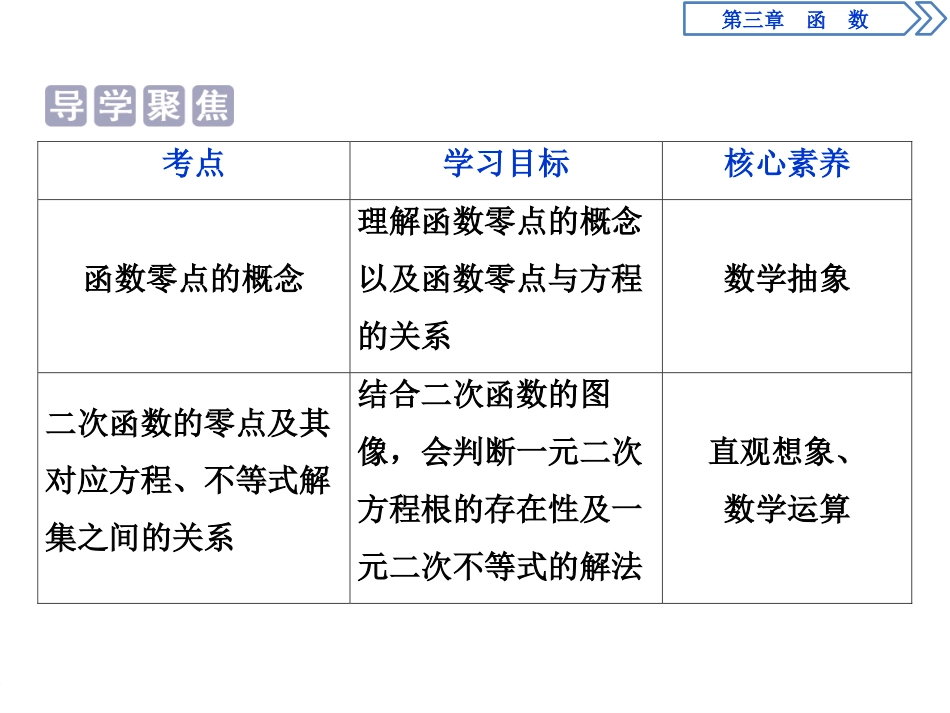 第三章 函 数

导学聚焦

| 考点 | 学习目标 | 核心素养 |
|---|---|---|
| 函数零点的概念 | 理解函数零点的概念以及函数零点与方程的关系 | 数学抽象 |
| 二次函数的零点及其对应方程、不等式解集之间的关系 | 结合二次函数的图像，会判断一元二次方程根的存在性及一元二次不等式的解法 | 直观想象、数学运算 |